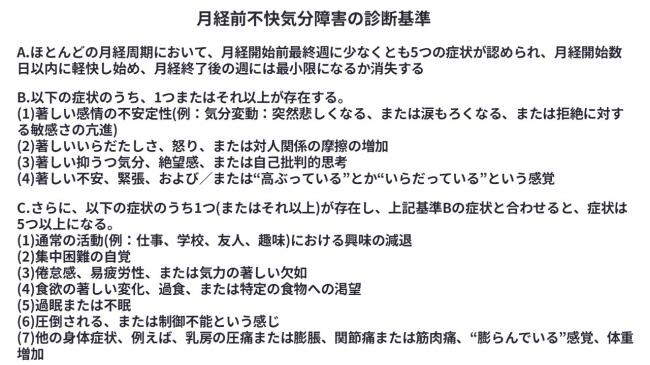 月経前不快気分障害の診断基準

A.ほとんどの月経周期において、月経開始前最終週に少なくとも5つの症状が認められ、月経開始数日以内に軽快し始め、月経終了後の週には最小限になるか消失する

B.以下の症状のうち、1つまたはそれ以上が存在する。
(1)著しい感情の不安定性(例：気分変動：突然悲しくなる、または涙もろくなる、または拒絶に対する敏感さの亢進)
(2)著しいいらだたしさ、怒り、または対人関係の摩擦の増加
(3)著しい抑うつ気分、絶望感、または自己批判的思考
(4)著しい不安、緊張、および／または“高ぶっている”とか“いらだっている”という感覚

C.さらに、以下の症状のうち1つ(またはそれ以上)が存在し、上記基準Bの症状と合わせると、症状は5つ以上になる。
(1)通常の活動(例：仕事、学校、友人、趣味)における興味の減退
(2)集中困難の自覚
(3)倦怠感、易疲労性、または気力の著しい欠如
(4)食欲の著しい変化、過食、または特定の食物への渇望
(5)過眠または不眠
(6)圧倒される、または制御不能という感じ
(7)他の身体症状、例えば、乳房の圧痛または膨脹、関節痛または筋肉痛、“膨らんでいる”感覚、体重増加